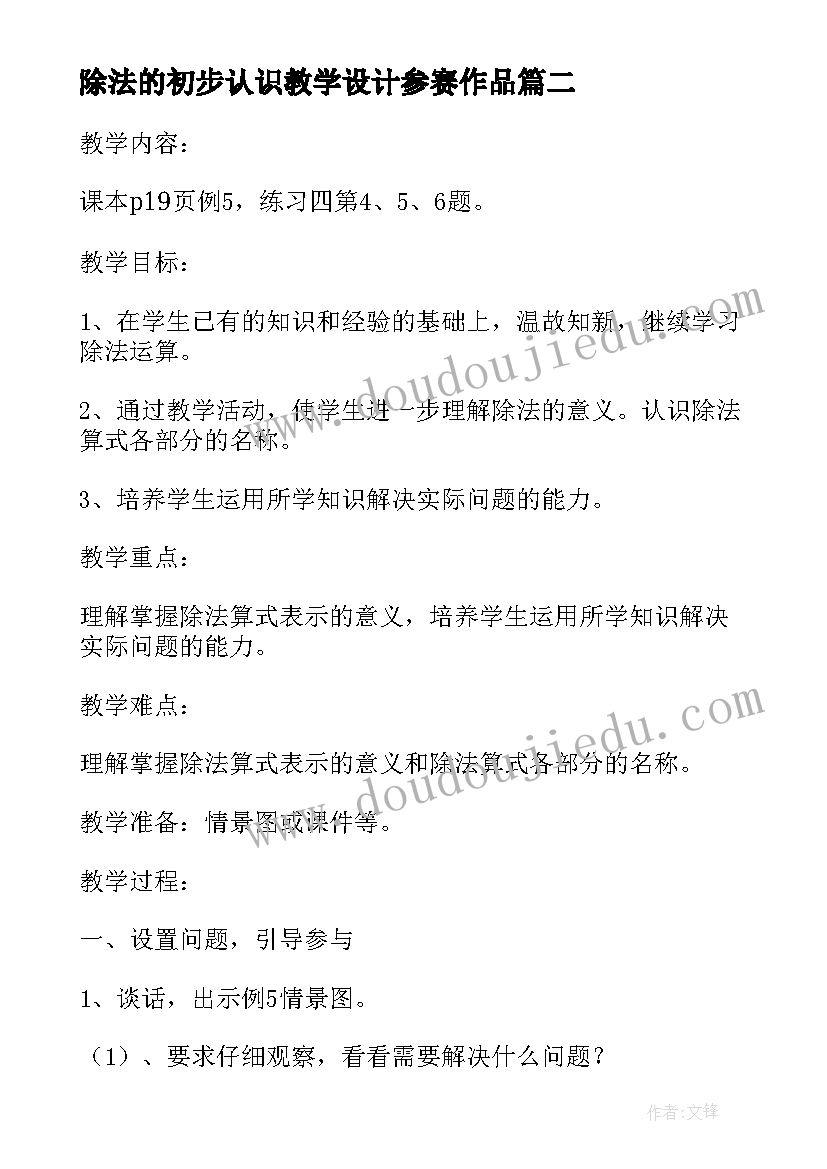 除法的初步认识教学设计参赛作品篇二

教学内容：

课本p19页例5，练习四第4、5、6题。

教学目标：

1、在学生已有的知识和经验的基础上，温故知新，继续学习除法运算。

2、通过教学活动，使学生进一步理解除法的意义。认识除法算式各部分的名称。

3、培养学生运用所学知识解决实际问题的能力。

教学重点：

理解掌握除法算式表示的意义，培养学生运用所学知识解决实际问题的能力。

教学难点：

理解掌握除法算式表示的意义和除法算式各部分的名称。

教学准备：情景图或课件等。

教学过程：

一、设置问题，引导参与

1、谈话，出示例5情景图。

（1）、要求仔细观察，看看需要解决什么问题？

www.doudoujiedu.com

www.doudoujiedu.com

作者：文锋